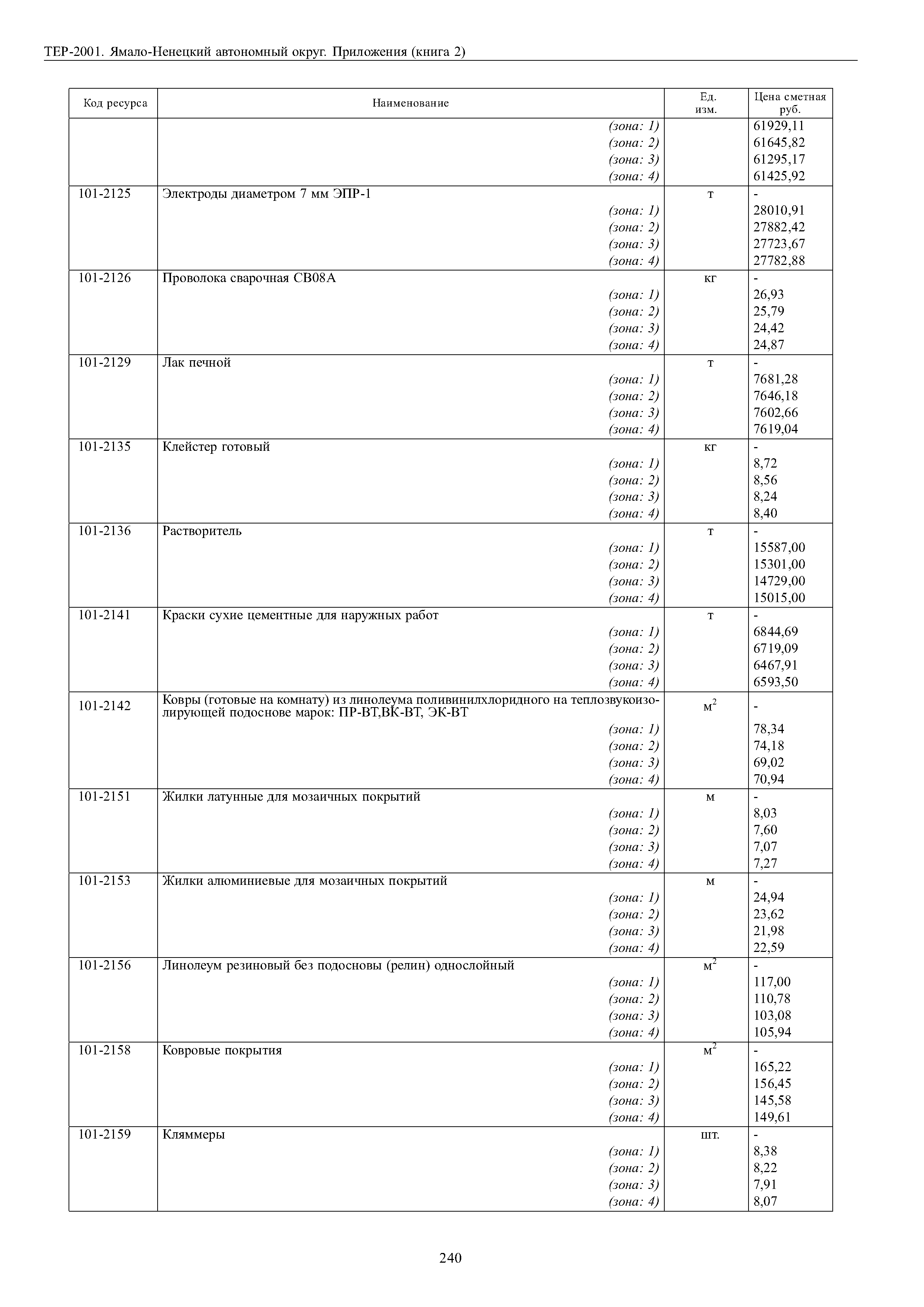 ТЕР-2001. Ямало-Ненецкий автономный округ. Приложения (книга 2)

| Код ресурса | Наименование | Ед. изм. | Цена сметная руб. |
|---|---|---|---|
| | (зона: 1) | | 61929,11 |
| | (зона: 2) | | 61645,82 |
| | (зона: 3) | | 61295,17 |
| | (зона: 4) | | 61425,92 |
| 101-2125 | Электроды диаметром 7 мм ЭПР-1 | т | - |
| | (зона: 1) | | 28010,91 |
| | (зона: 2) | | 27882,42 |
| | (зона: 3) | | 27723,67 |
| | (зона: 4) | | 27782,88 |
| 101-2126 | Проволока сварочная СВ08А | кг | - |
| | (зона: 1) | | 26,93 |
| | (зона: 2) | | 25,79 |
| | (зона: 3) | | 24,42 |
| | (зона: 4) | | 24,87 |
| 101-2129 | Лак печной | т | - |
| | (зона: 1) | | 7681,28 |
| | (зона: 2) | | 7646,18 |
| | (зона: 3) | | 7602,66 |
| | (зона: 4) | | 7619,04 |
| 101-2135 | Клейстер готовый | кг | - |
| | (зона: 1) | | 8,72 |
| | (зона: 2) | | 8,56 |
| | (зона: 3) | | 8,24 |
| | (зона: 4) | | 8,40 |
| 101-2136 | Растворитель | т | - |
| | (зона: 1) | | 15587,00 |
| | (зона: 2) | | 15301,00 |
| | (зона: 3) | | 14729,00 |
| | (зона: 4) | | 15015,00 |
| 101-2141 | Краски сухие цементные для наружных работ | т | - |
| | (зона: 1) | | 6844,69 |
| | (зона: 2) | | 6719,09 |
| | (зона: 3) | | 6467,91 |
| | (зона: 4) | | 6593,50 |
| 101-2142 | Ковры (готовые на комнату) из линолеума поливинилхлоридного на теплозвукоизолирующей подоснове марок: ПР-ВТ,ВК-ВТ, ЭК-ВТ | $м^2$ | - |
| | (зона: 1) | | 78,34 |
| | (зона: 2) | | 74,18 |
| | (зона: 3) | | 69,02 |
| | (зона: 4) | | 70,94 |
| 101-2151 | Жилки латунные для мозаичных покрытий | м | - |
| | (зона: 1) | | 8,03 |
| | (зона: 2) | | 7,60 |
| | (зона: 3) | | 7,07 |
| | (зона: 4) | | 7,27 |
| 101-2153 | Жилки алюминиевые для мозаичных покрытий | м | - |
| | (зона: 1) | | 24,94 |
| | (зона: 2) | | 23,62 |
| | (зона: 3) | | 21,98 |
| | (зона: 4) | | 22,59 |
| 101-2156 | Линолеум резиновый без подосновы (релин) однослойный | $м^2$ | - |
| | (зона: 1) | | 117,00 |
| | (зона: 2) | | 110,78 |
| | (зона: 3) | | 103,08 |
| | (зона: 4) | | 105,94 |
| 101-2158 | Ковровые покрытия | $м^2$ | - |
| | (зона: 1) | | 165,22 |
| | (зона: 2) | | 156,45 |
| | (зона: 3) | | 145,58 |
| | (зона: 4) | | 149,61 |
| 101-2159 | Кляммеры | шт. | - |
| | (зона: 1) | | 8,38 |
| | (зона: 2) | | 8,22 |
| | (зона: 3) | | 7,91 |
| | (зона: 4) | | 8,07 |

240